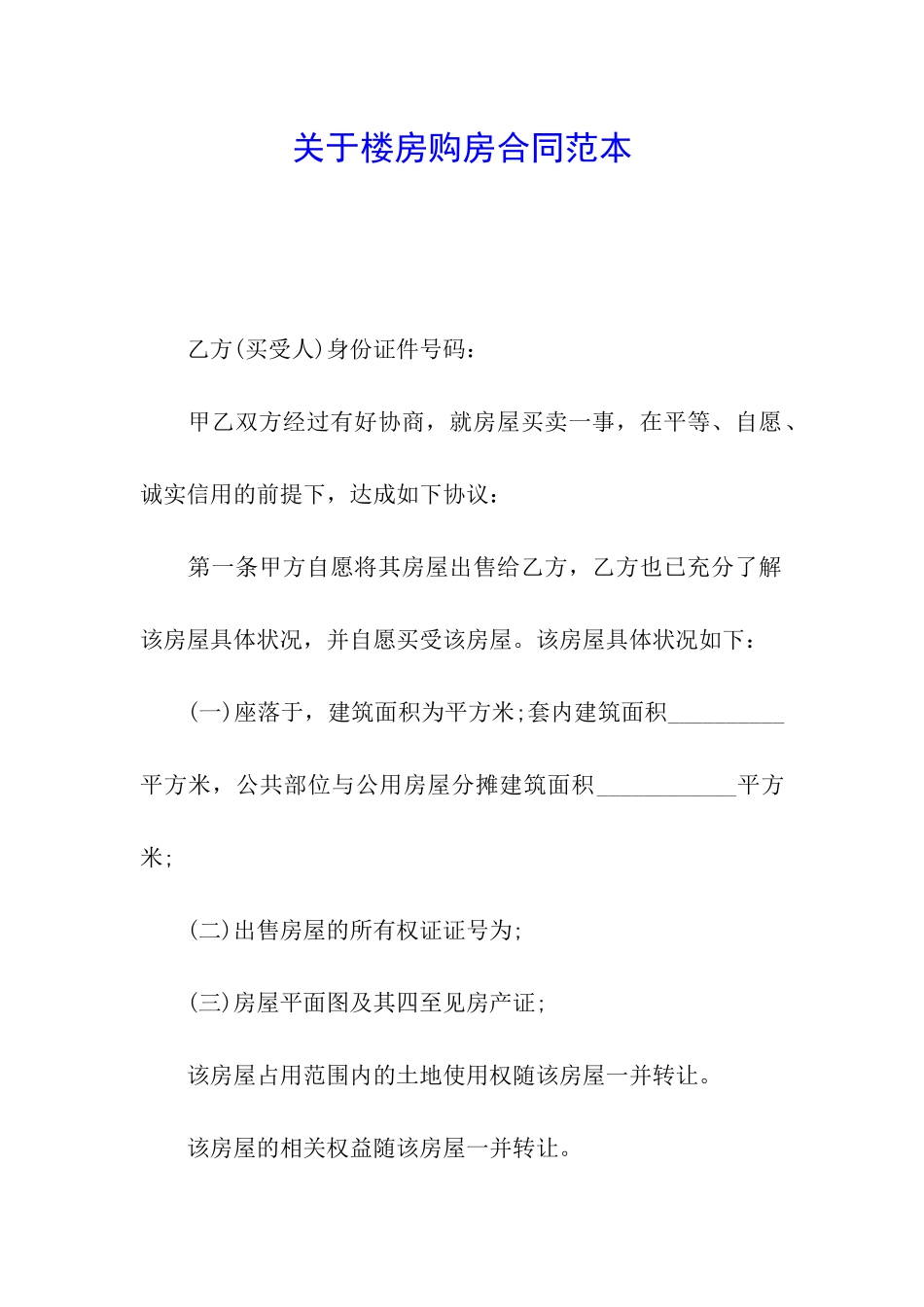 关于楼房购房合同范本

乙方(买受人)身份证件号码：

甲乙双方经过有好协商，就房屋买卖一事，在平等、自愿、诚实信用的前提下，达成如下协议：

第一条甲方自愿将其房屋出售给乙方，乙方也已充分了解该房屋具体状况，并自愿买受该房屋。该房屋具体状况如下：

(一)座落于，建筑面积为平方米;套内建筑面积__________平方米，公共部位与公用房屋分摊建筑面积____________平方米;

(二)出售房屋的所有权证证号为;

(三)房屋平面图及其四至见房产证;

该房屋占用范围内的土地使用权随该房屋一并转让。

该房屋的相关权益随该房屋一并转让。